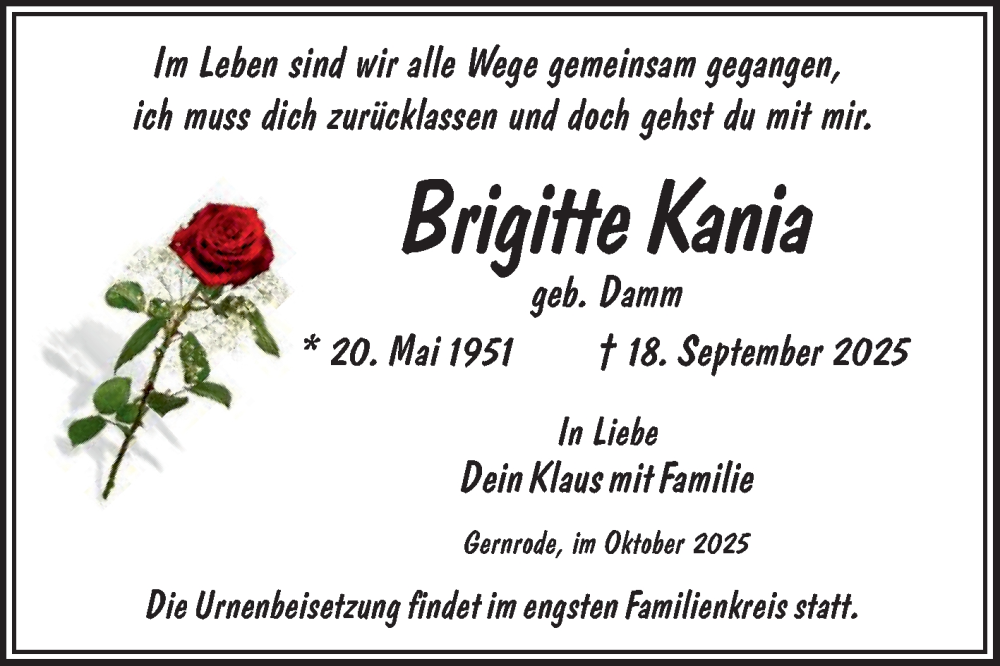 Im Leben sind wir alle Wege gemeinsam gegangen,
ich muss dich zurücklassen und doch gehst du mit mir.

Brigitte Kania

geb. Damm

* 20. Mai 1951 † 18. September 2025

In Liebe
Dein Klaus mit Familie

Gernrode, im Oktober 2025

Die Urnenbeisetzung findet im engsten Familienkreis statt.